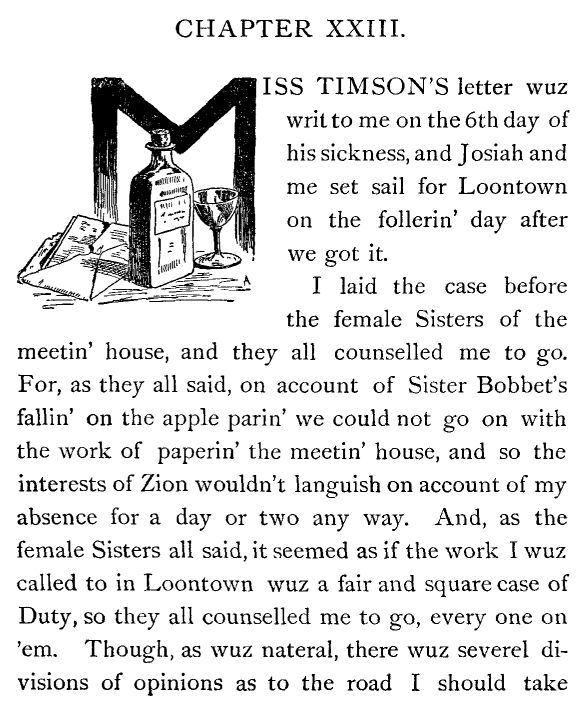 CHAPTER XXIII.

MISS TIMSON'S letter wuz writ to me on the 6th day of his sickness, and Josiah and me set sail for Loontown on the follerin' day after we got it.

I laid the case before the female Sisters of the meetin' house, and they all counselled me to go. For, as they all said, on account of Sister Bobbet's fallin' on the apple parin' we could not go on with the work of paperin' the meetin' house, and so the interests of Zion wouldn't languish on account of my absence for a day or two any way. And, as the female Sisters all said, it seemed as if the work I wuz called to in Loontown wuz a fair and square case of Duty, so they all counselled me to go, every one on 'em. Though, as wuz nateral, there wuz severel divisions of opinions as to the road I should take